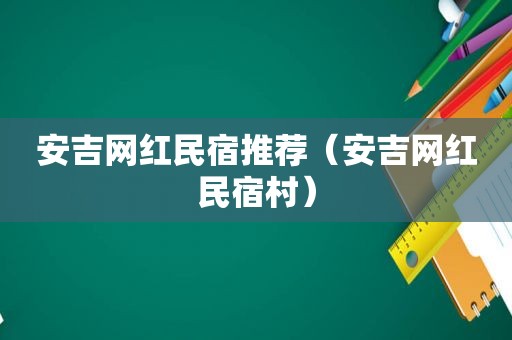 安吉网红民宿推荐（安吉网红民宿村）